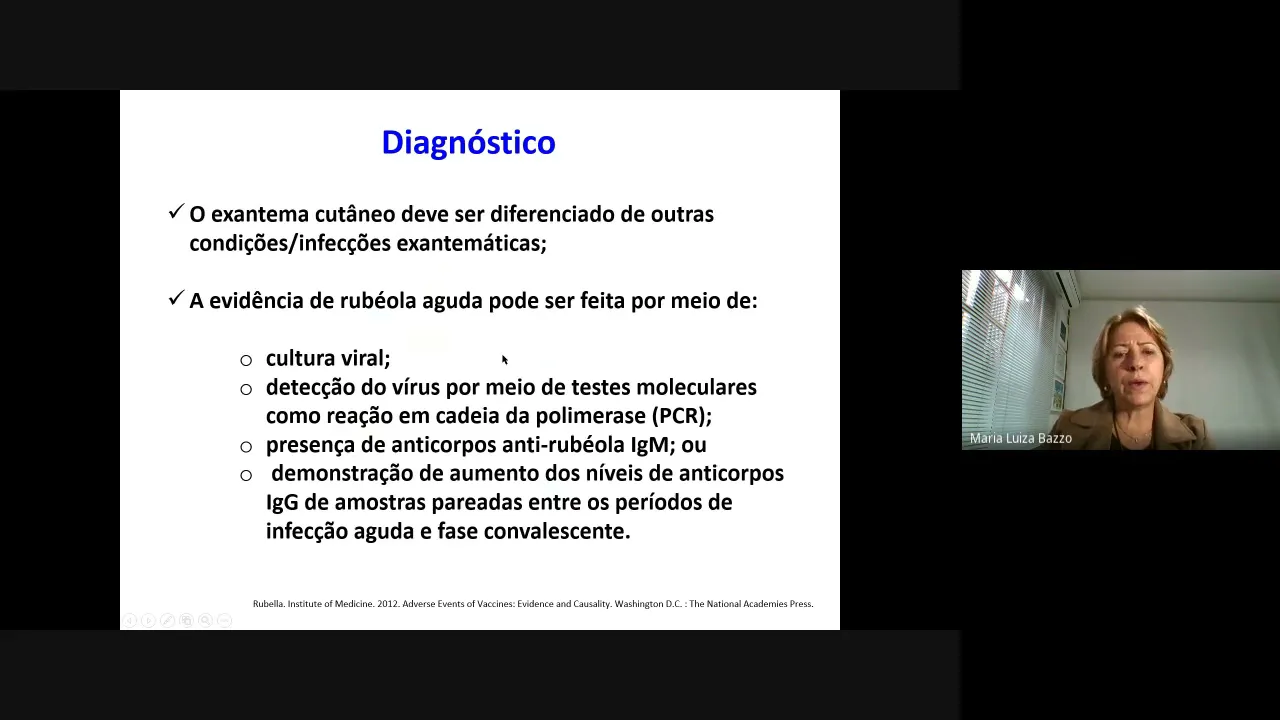 Diagnóstico

✓ O exantema cutâneo deve ser diferenciado de outras condições/infecções exantemáticas;

✓ A evidência de rubéola aguda pode ser feita por meio de:

○ cultura viral;
○ detecção do vírus por meio de testes moleculares como reação em cadeia da polimerase (PCR);
○ presença de anticorpos anti-rubéola IgM; ou
○ demonstração de aumento dos níveis de anticorpos IgG de amostras pareadas entre os períodos de infecção aguda e fase convalescente.

Rubella. Institute of Medicine. 2012. Adverse Events of Vaccines: Evidence and Causality. Washington D.C. : The National Academies Press.

Maria Luiza Bazzo